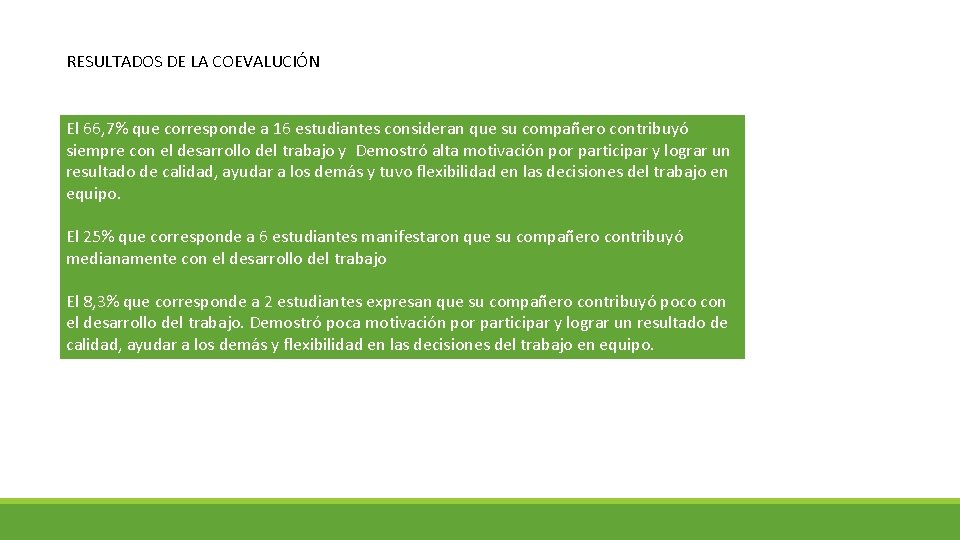 RESULTADOS DE LA COEVALUCIÓN

El 66,7% que corresponde a 16 estudiantes consideran que su compañero contribuyó siempre con el desarrollo del trabajo y Demostró alta motivación por participar y lograr un resultado de calidad, ayudar a los demás y tuvo flexibilidad en las decisiones del trabajo en equipo.

El 25% que corresponde a 6 estudiantes manifestaron que su compañero contribuyó medianamente con el desarrollo del trabajo

El 8,3% que corresponde a 2 estudiantes expresan que su compañero contribuyó poco con el desarrollo del trabajo. Demostró poca motivación por participar y lograr un resultado de calidad, ayudar a los demás y flexibilidad en las decisiones del trabajo en equipo.